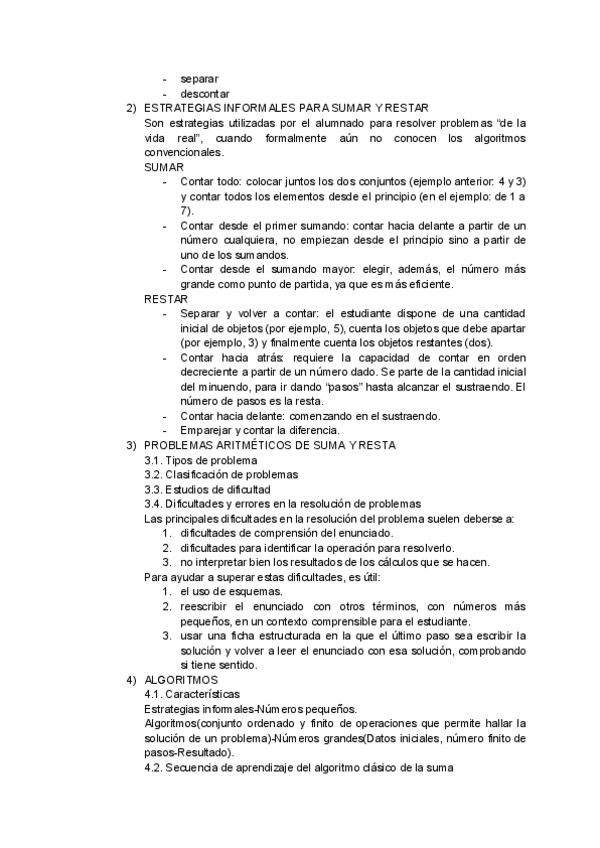 - separar
- descontar

2) ESTRATEGIAS INFORMALES PARA SUMAR Y RESTAR
Son estrategias utilizadas por el alumnado para resolver problemas “de la vida real”, cuando formalmente aún no conocen los algoritmos convencionales.
SUMAR
- Contar todo: colocar juntos los dos conjuntos (ejemplo anterior: 4 y 3) y contar todos los elementos desde el principio (en el ejemplo: de 1 a 7).
- Contar desde el primer sumando: contar hacia delante a partir de un número cualquiera, no empiezan desde el principio sino a partir de uno de los sumandos.
- Contar desde el sumando mayor: elegir, además, el número más grande como punto de partida, ya que es más eficiente.
RESTAR
- Separar y volver a contar: el estudiante dispone de una cantidad inicial de objetos (por ejemplo, 5), cuenta los objetos que debe apartar (por ejemplo, 3) y finalmente cuenta los objetos restantes (dos).
- Contar hacia atrás: requiere la capacidad de contar en orden decreciente a partir de un número dado. Se parte de la cantidad inicial del minuendo, para ir dando “pasos” hasta alcanzar el sustraendo. El número de pasos es la resta.
- Contar hacia delante: comenzando en el sustraendo.
- Emparejar y contar la diferencia.

3) PROBLEMAS ARITMÉTICOS DE SUMA Y RESTA
3.1. Tipos de problema
3.2. Clasificación de problemas
3.3. Estudios de dificultad
3.4. Dificultades y errores en la resolución de problemas
Las principales dificultades en la resolución del problema suelen deberse a:
1. dificultades de comprensión del enunciado.
2. dificultades para identificar la operación para resolverlo.
3. no interpretar bien los resultados de los cálculos que se hacen.
Para ayudar a superar estas dificultades, es útil:
1. el uso de esquemas.
2. reescribir el enunciado con otros términos, con números más pequeños, en un contexto comprensible para el estudiante.
3. usar una ficha estructurada en la que el último paso sea escribir la solución y volver a leer el enunciado con esa solución, comprobando si tiene sentido.

4) ALGORITMOS
4.1. Características
Estrategias informales-Números pequeños.
Algoritmos(conjunto ordenado y finito de operaciones que permite hallar la solución de un problema)-Números grandes(Datos iniciales, número finito de pasos-Resultado).
4.2. Secuencia de aprendizaje del algoritmo clásico de la suma